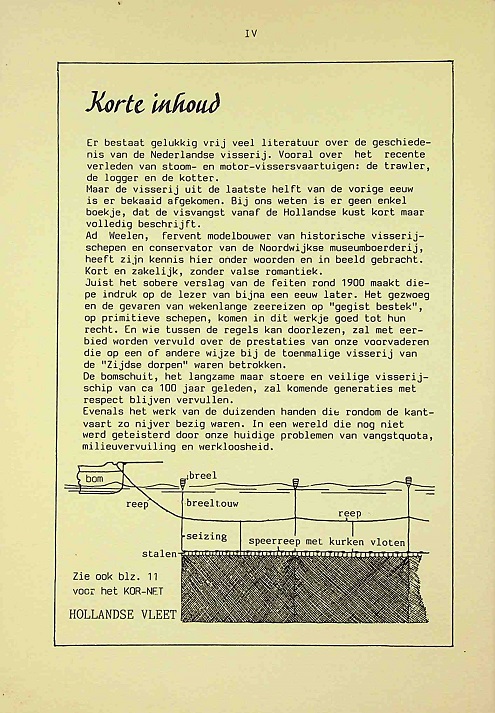 IV

Korte inhoud

Er bestaat gelukkig vrij veel literatuur over de geschiedenis van de Nederlandse visserij. Vooral over het recente verleden van stoom- en motor-vissersvaartuigen: de trawler, de logger en de kotter.
Maar de visserij uit de laatste helft van de vorige eeuw is er bekaaid afgekomen. Bij ons weten is er geen enkel boekje, dat de visvangst vanaf de Hollandse kust kort maar volledig beschrijft.
Ad Weelen, fervent modelbouwer van historische visserijschepen en conservator van de Noordwijkse museumboerderij, heeft zijn kennis hier onder woorden en in beeld gebracht. Kort en zakelijk, zonder valse romantiek.
Juist het sobere verslag van de feiten rond 1900 maakt diepe indruk op de lezer van bijna een eeuw later. Het gezwoeg en de gevaren van wekenlange zeereizen op "gegist bestek", op primitieve schepen, komen in dit werkje goed tot hun recht. En wie tussen de regels kan doorlezen, zal met eerbied worden vervuld over de prestaties van onze voorvaderen die op een of andere wijze bij de toenmalige visserij van de "Zijdse dorpen" waren betrokken.
De bomschuit, het langzame maar stoere en veilige visserijschip van ca 100 jaar geleden, zal komende generaties met respect blijven vervullen.
Evenals het werk van de duizenden handen die rondom de kantvaart zo nijver bezig waren. In een wereld die nog niet werd geteisterd door onze huidige problemen van vangstquota, milieuvervuiling en werkloosheid.

bom
breel
reep
breeltouw
reep
seizing
speerreep met kurken vloten
stalen
Zie ook blz. 11 voor het KOR-NET
HOLLANDSE VLEET